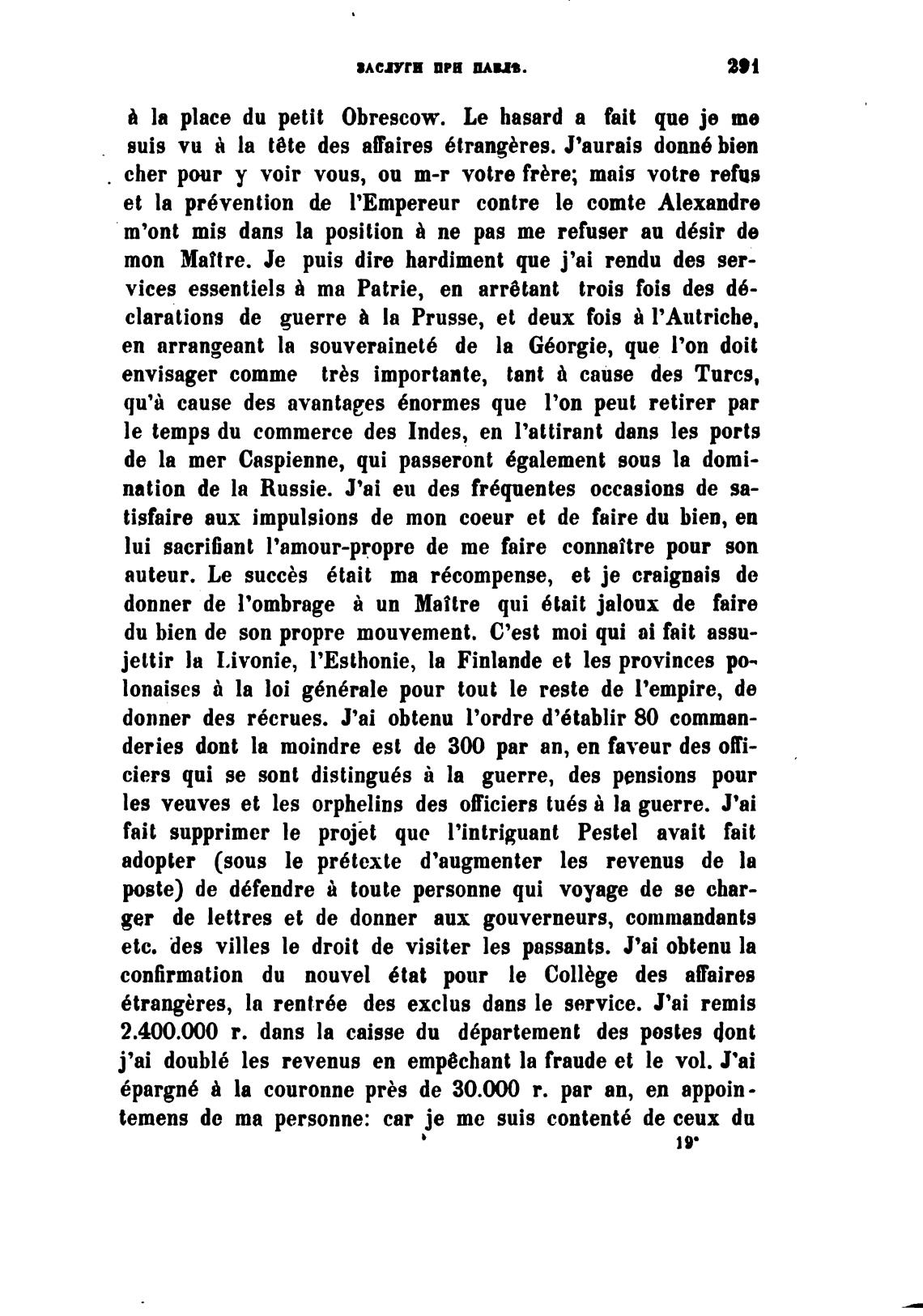 ЗАСЛУГИ ПРИ ПАВЛѢ. 291

à la place du petit Obrescow. Le hasard a fait que je me suis vu à la tête des affaires étrangères. J'aurais donné bien cher pour y voir vous, ou m-r votre frère; mais votre refus et la prévention de l'Empereur contre le comte Alexandre m'ont mis dans la position à ne pas me refuser au désir de mon Maître. Je puis dire hardiment que j'ai rendu des services essentiels à ma Patrie, en arrêtant trois fois des déclarations de guerre à la Prusse, et deux fois à l'Autriche, en arrangeant la souveraineté de la Géorgie, que l'on doit envisager comme très importante, tant à cause des Turcs, qu'à cause des avantages énormes que l'on peut retirer par le temps du commerce des Indes, en l'attirant dans les ports de la mer Caspienne, qui passeront également sous la domination de la Russie. J'ai eu des fréquentes occasions de satisfaire aux impulsions de mon coeur et de faire du bien, en lui sacrifiant l'amour-propre de me faire connaître pour son auteur. Le succès était ma récompense, et je craignais de donner de l'ombrage à un Maître qui était jaloux de faire du bien de son propre mouvement. C'est moi qui ai fait assujettir la Livonie, l'Esthonie, la Finlande et les provinces polonaises à la loi générale pour tout le reste de l'empire, de donner des récrues. J'ai obtenu l'ordre d'établir 80 commanderies dont la moindre est de 300 par an, en faveur des officiers qui se sont distingués à la guerre, des pensions pour les veuves et les orphelins des officiers tués à la guerre. J'ai fait supprimer le projet que l'intriguant Pestel avait fait adopter (sous le prétexte d'augmenter les revenus de la poste) de défendre à toute personne qui voyage de se charger de lettres et de donner aux gouverneurs, commandants etc. des villes le droit de visiter les passants. J'ai obtenu la confirmation du nouvel état pour le Collège des affaires étrangères, la rentrée des exclus dans le service. J'ai remis 2.400.000 r. dans la caisse du département des postes dont j'ai doublé les revenus en empêchant la fraude et le vol. J'ai épargné à la couronne près de 30.000 r. par an, en appointemens de ma personne: car je me suis contenté de ceux du

19*